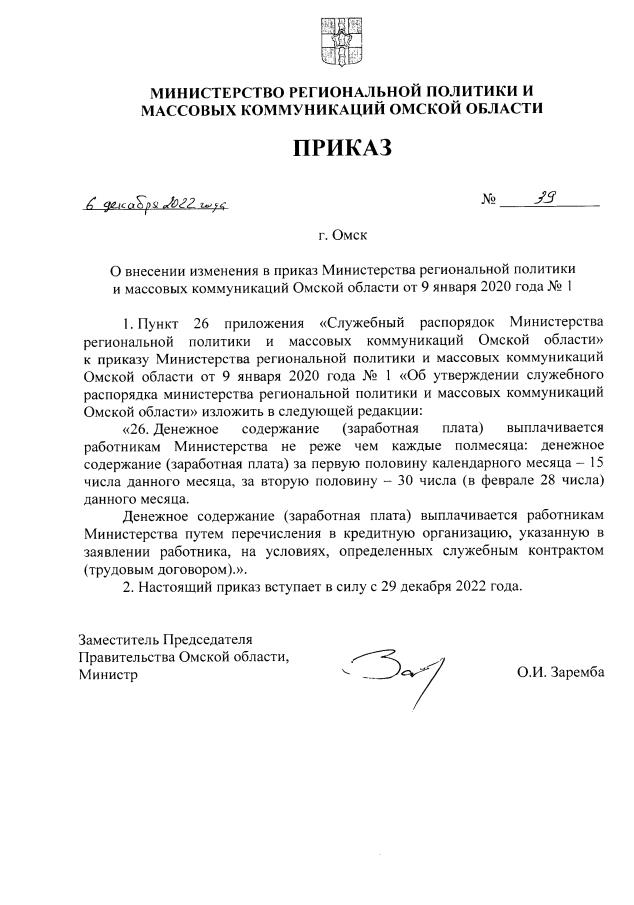 МИНИСТЕРСТВО РЕГИОНАЛЬНОЙ ПОЛИТИКИ И МАССОВЫХ КОММУНИКАЦИЙ ОМСКОЙ ОБЛАСТИ

ПРИКАЗ

6 декабря 2022 года                                                                 № 39

г. Омск

О внесении изменения в приказ Министерства региональной политики и массовых коммуникаций Омской области от 9 января 2020 года № 1

1. Пункт 26 приложения «Служебный распорядок Министерства региональной политики и массовых коммуникаций Омской области» к приказу Министерства региональной политики и массовых коммуникаций Омской области от 9 января 2020 года № 1 «Об утверждении служебного распорядка министерства региональной политики и массовых коммуникаций Омской области» изложить в следующей редакции:

«26. Денежное содержание (заработная плата) выплачивается работникам Министерства не реже чем каждые полмесяца: денежное содержание (заработная плата) за первую половину календарного месяца – 15 числа данного месяца, за вторую половину – 30 числа (в феврале 28 числа) данного месяца.

Денежное содержание (заработная плата) выплачивается работникам Министерства путем перечисления в кредитную организацию, указанную в заявлении работника, на условиях, определенных служебным контрактом (трудовым договором).».

2. Настоящий приказ вступает в силу с 29 декабря 2022 года.

Заместитель Председателя Правительства Омской области, Министр

О.И. Заремба